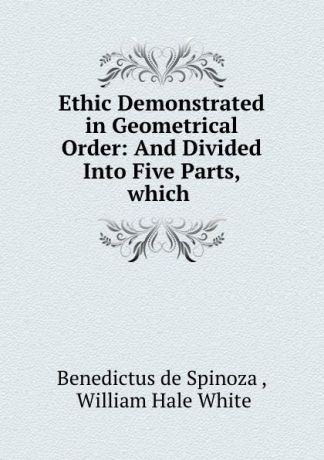 Ethic Demonstrated in Geometrical Order: And Divided Into Five Parts, which

Benedictus de Spinoza ,
William Hale White